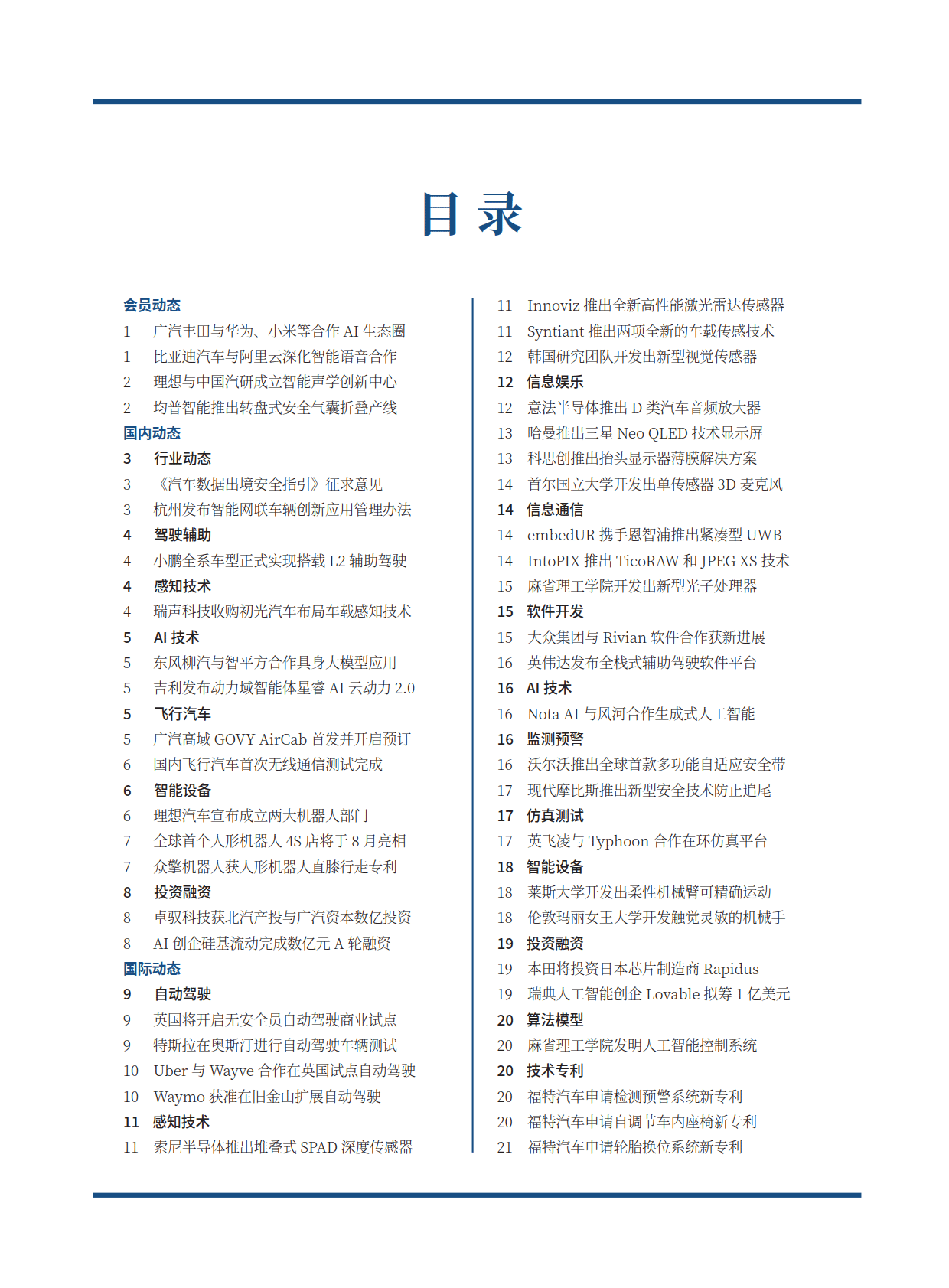 目 录

会员动态
1 广汽丰田与华为、小米等合作 AI 生态圈
1 比亚迪汽车与阿里云深化智能语音合作
2 理想与中国汽研成立智能声学创新中心
2 均普智能推出转盘式安全气囊折叠产线
国内动态
3 行业动态
3 《汽车数据出境安全指引》征求意见
3 杭州发布智能网联车辆创新应用管理办法
4 驾驶辅助
4 小鹏全系车型正式实现搭载 L2 辅助驾驶
4 感知技术
4 瑞声科技收购初光汽车布局车载感知技术
5 AI 技术
5 东风柳汽与智平方合作具身大模型应用
5 吉利发布动力域智能体星睿 AI 云动力 2.0
5 飞行汽车
5 广汽高域 GOVY AirCab 首发并开启预订
6 国内飞行汽车首次无线通信测试完成
6 智能设备
6 理想汽车宣布成立两大机器人部门
7 全球首个人形机器人 4S 店将于 8 月亮相
7 众擎机器人获人形机器人直膝行走专利
8 投资融资
8 卓驭科技获北汽产投与广汽资本数亿投资
8 AI 创企硅基流动完成数亿元 A 轮融资
国际动态
9 自动驾驶
9 英国将开启无安全员自动驾驶商业试点
9 特斯拉在奥斯汀进行自动驾驶车辆测试
10 Uber 与 Wayve 合作在英国试点自动驾驶
10 Waymo 获准在旧金山扩展自动驾驶
11 感知技术
11 索尼半导体推出堆叠式 SPAD 深度传感器

11 Innoviz 推出全新高性能激光雷达传感器
11 Syntiant 推出两项全新的车载传感技术
12 韩国研究团队开发出新型视觉传感器
12 信息娱乐
12 意法半导体推出 D 类汽车音频放大器
13 哈曼推出三星 Neo QLED 技术显示屏
13 科思创推出抬头显示器薄膜解决方案
14 首尔国立大学开发出单传感器 3D 麦克风
14 信息通信
14 embedUR 携手恩智浦推出紧凑型 UWB
14 IntoPIX 推出 TicoRAW 和 JPEG XS 技术
15 麻省理工学院开发出新型光子处理器
15 软件开发
15 大众集团与 Rivian 软件合作获新进展
16 英伟达发布全栈式辅助驾驶软件平台
16 AI 技术
16 Nota AI 与风河合作生成式人工智能
16 监测预警
16 沃尔沃推出全球首款多功能自适应安全带
17 现代摩比斯推出新型安全技术防止追尾
17 仿真测试
17 英飞凌与 Typhoon 合作在环仿真平台
18 智能设备
18 莱斯大学开发出柔性机械臂可精确运动
18 伦敦玛丽女王大学开发触觉灵敏的机械手
19 投资融资
19 本田将投资日本芯片制造商 Rapidus
19 瑞典人工智能创企 Lovable 拟筹 1 亿美元
20 算法模型
20 麻省理工学院发明人工智能控制系统
20 技术专利
20 福特汽车申请检测预警系统新专利
20 福特汽车申请自调节车内座椅新专利
21 福特汽车申请轮胎换位系统新专利